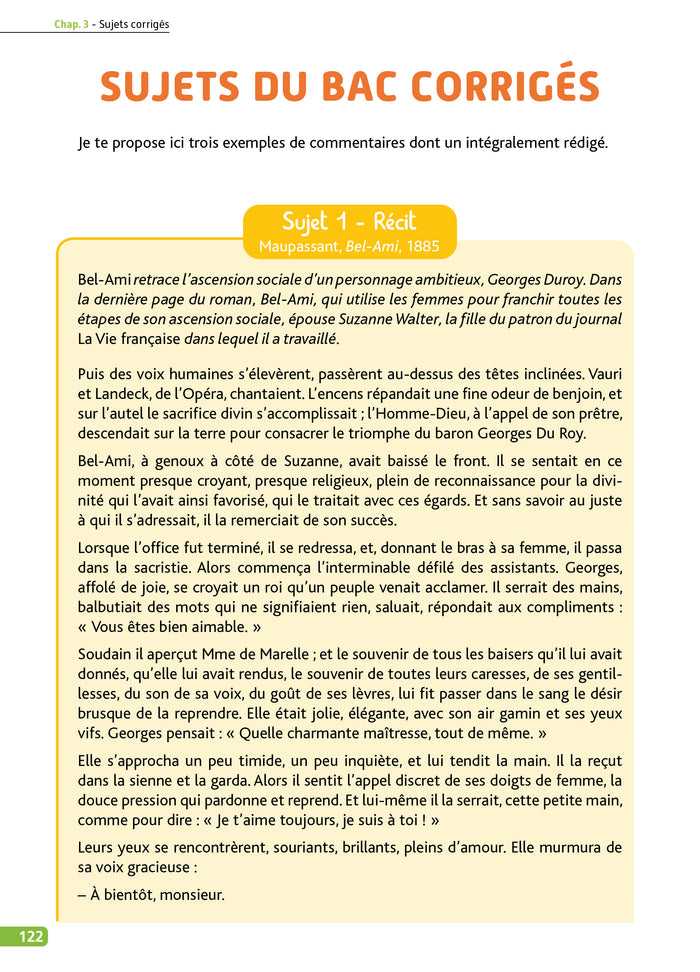 Chap. 3 - Sujets corrigés

SUJETS DU BAC CORRIGÉS

Je te propose ici trois exemples de commentaires dont un intégralement rédigé.

Sujet 1 - Récit
Maupassant, Bel-Ami, 1885

Bel-Ami retrace l'ascension sociale d'un personnage ambitieux, Georges Duroy. Dans la dernière page du roman, Bel-Ami, qui utilise les femmes pour franchir toutes les étapes de son ascension sociale, épouse Suzanne Walter, la fille du patron du journal La Vie française dans lequel il a travaillé.

Puis des voix humaines s'élevèrent, passèrent au-dessus des têtes inclinées. Vauri et Landeck, de l'Opéra, chantaient. L'encens répandait une fine odeur de benjoin, et sur l'autel le sacrifice divin s'accomplissait ; l'Homme-Dieu, à l'appel de son prêtre, descendait sur la terre pour consacrer le triomphe du baron Georges Du Roy.

Bel-Ami, à genoux à côté de Suzanne, avait baissé le front. Il se sentait en ce moment presque croyant, presque religieux, plein de reconnaissance pour la divinité qui l'avait ainsi favorisé, qui le traitait avec ces égards. Et sans savoir au juste à qui il s'adressait, il la remerciait de son succès.

Lorsque l'office fut terminé, il se redressa, et, donnant le bras à sa femme, il passa dans la sacristie. Alors commença l'interminable défilé des assistants. Georges, affolé de joie, se croyait un roi qu'un peuple venait acclamer. Il serrait des mains, balbutiait des mots qui ne signifiaient rien, saluait, répondait aux compliments : « Vous êtes bien aimable. »

Soudain il aperçut Mme de Marelle ; et le souvenir de tous les baisers qu'il lui avait donnés, qu'elle lui avait rendus, le souvenir de toutes leurs caresses, de ses gentillesses, du son de sa voix, du goût de ses lèvres, lui fit passer dans le sang le désir brusque de la reprendre. Elle était jolie, élégante, avec son air gamin et ses yeux vifs. Georges pensait : « Quelle charmante maîtresse, tout de même. »

Elle s'approcha un peu timide, un peu inquiète, et lui tendit la main. Il la reçut dans la sienne et la garda. Alors il sentit l'appel discret de ses doigts de femme, la douce pression qui pardonne et reprend. Et lui-même il la serrait, cette petite main, comme pour dire : « Je t'aime toujours, je suis à toi ! »

Leurs yeux se rencontrèrent, souriants, brillants, pleins d'amour. Elle murmura de sa voix gracieuse :

– À bientôt, monsieur.

122